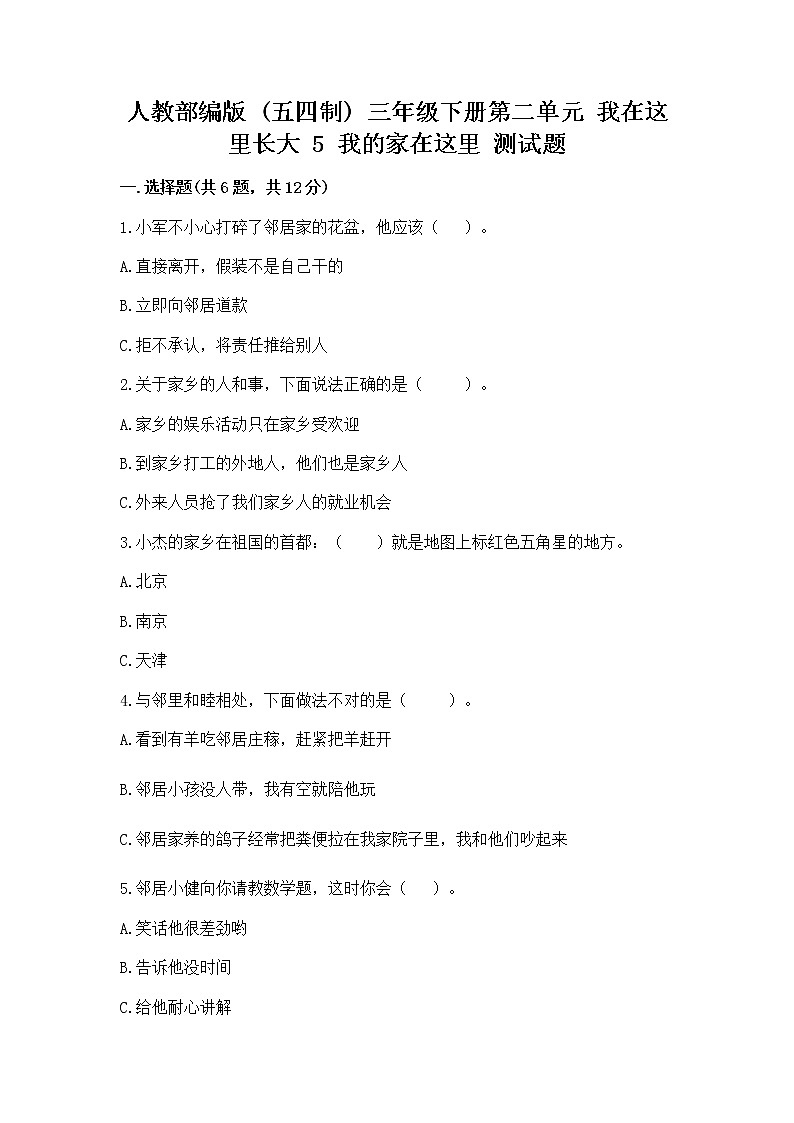 人教部编版（五四制）三年级下册第二单元 我在这里长大 5 我的家在这里 测试题

一.选择题(共6题，共12分)

1.小军不小心打碎了邻居家的花盆，他应该（　）。

A.直接离开，假装不是自己干的

B.立即向邻居道歉

C.拒不承认，将责任推给别人

2.关于家乡的人和事，下面说法正确的是（　）。

A.家乡的娱乐活动只在家乡受欢迎

B.到家乡打工的外地人，他们也是家乡人

C.外来人员抢了我们家乡人的就业机会

3.小杰的家乡在祖国的首都：（　）就是地图上标红色五角星的地方。

A.北京

B.南京

C.天津

4.与邻里和睦相处，下面做法不对的是（　）。

A.看到有羊吃邻居庄稼，赶紧把羊赶开

B.邻居小孩没人带，我有空就陪他玩

C.邻居家养的鸽子经常把粪便拉在我家院子里，我和他们吵起来

5.邻居小健向你请教数学题，这时你会（　）。

A.笑话他很差劲哟

B.告诉他没时间

C.给他耐心讲解